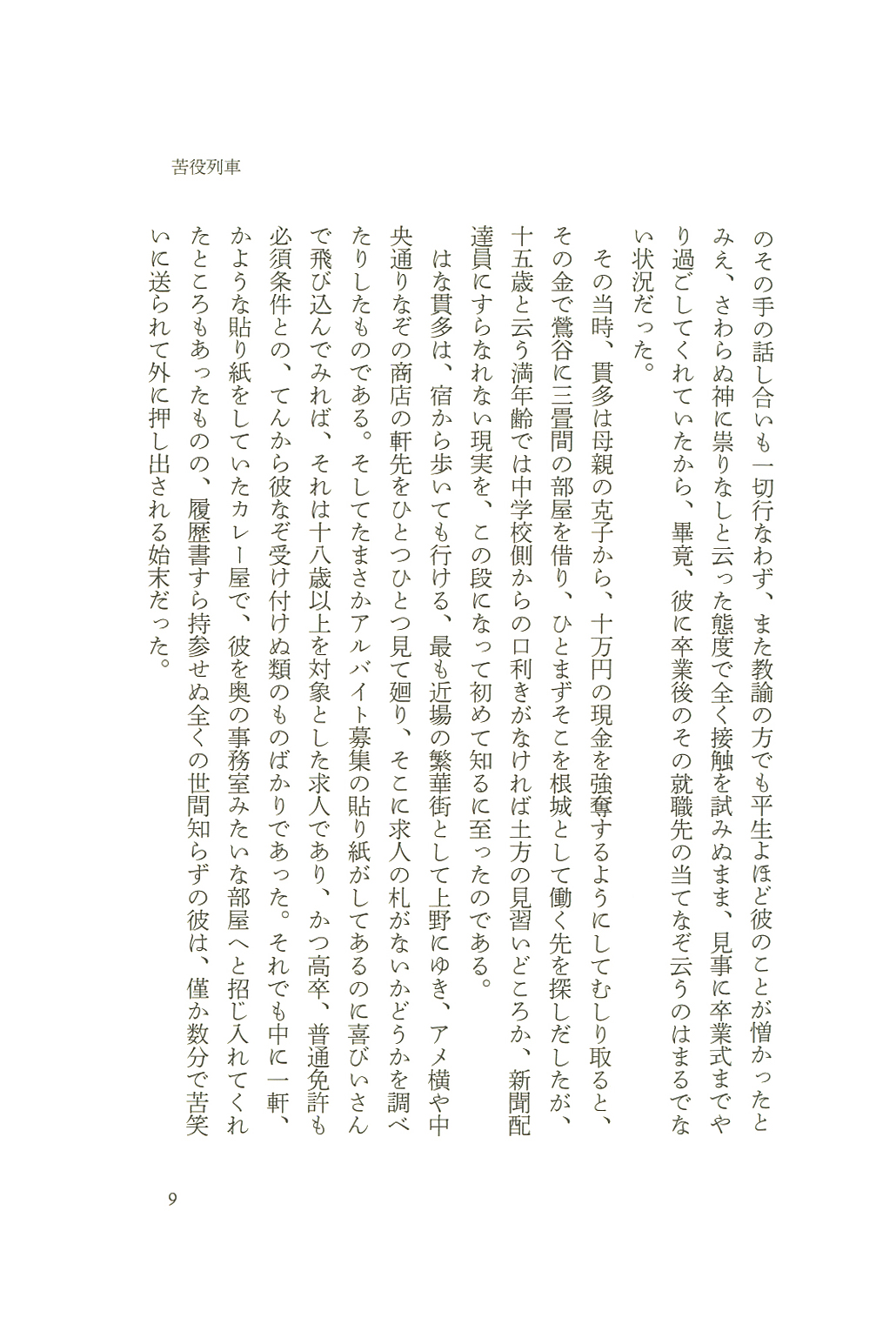 苦役列車

のその手の話し合いも一切行なわず、また教諭の方でも平生よほど彼のことが憎かったとみえ、さわらぬ神に祟りなしと云った態度で全く接触を試みぬまま、見事に卒業式までやり過ごしてくれていたから、畢竟、彼に卒業後のその就職先の当てなぞ云うのはまるでない状況だった。

その当時、貫多は母親の克子から、十万円の現金を強奪するようにしてむしり取ると、その金で鶯谷に三畳間の部屋を借り、ひとまずそこを根城として働く先を探しだしたが、十五歳と云う満年齢では中学校側からの口利きがなければ土方の見習いどころか、新聞配達員にすらなれない現実を、この段になって初めて知るに至ったのである。

はな貫多は、宿から歩いても行ける、最も近場の繁華街として上野にゆき、アメ横や中央通りなぞの商店の軒先をひとつひとつ見て廻り、そこに求人の札がないかどうかを調べたりしたものである。そしてたまさかアルバイト募集の貼り紙がしてあるのに喜びいさんで飛び込んでみれば、それは十八歳以上を対象とした求人であり、かつ高卒、普通免許も必須条件との、てんから彼なぞ受け付けぬ類のものばかりであった。それでも中に一軒、かような貼り紙をしていたカレー屋で、彼を奥の事務室みたいな部屋へと招じ入れてくれたところもあったものの、履歴書すら持参せぬ全くの世間知らずの彼は、僅か数分で苦笑いに送られて外に押し出される始末だった。

9